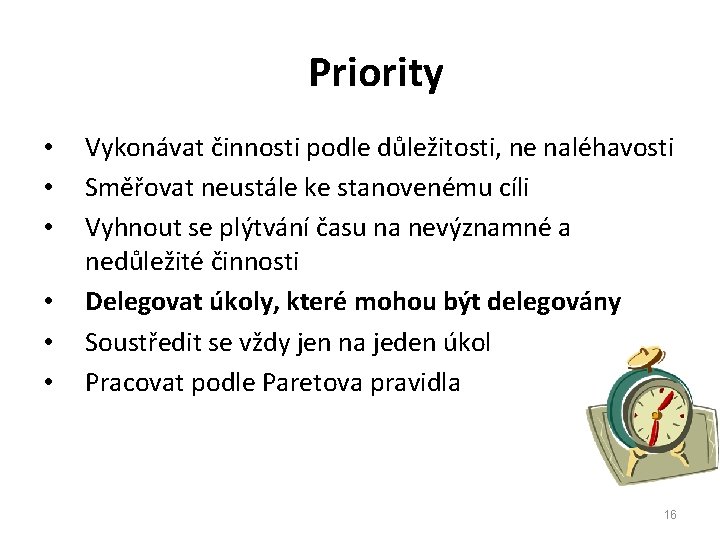 Priority

• Vykonávat činnosti podle důležitosti, ne naléhavosti
• Směřovat neustále ke stanovenému cíli
• Vyhnout se plýtvání času na nevýznamné a nedůležité činnosti
• Delegovat úkoly, které mohou být delegovány
• Soustředit se vždy jen na jeden úkol
• Pracovat podle Paretova pravidla

16